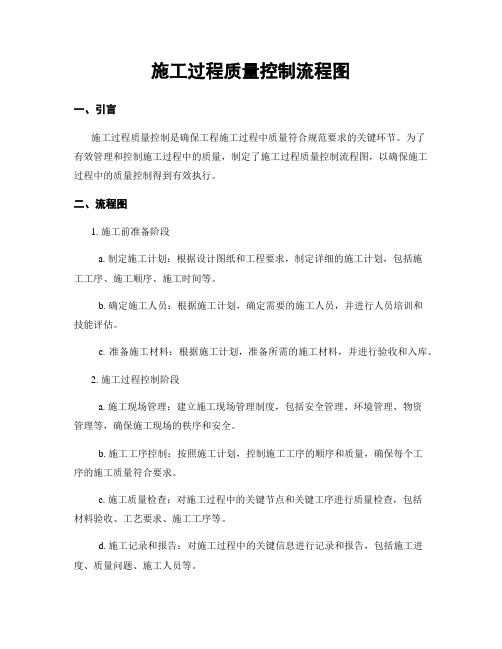 施工过程质量控制流程图

一、引言

施工过程质量控制是确保工程施工过程中质量符合规范要求的关键环节。为了有效管理和控制施工过程中的质量，制定了施工过程质量控制流程图，以确保施工过程中的质量控制得到有效执行。

二、流程图

1. 施工前准备阶段

a. 制定施工计划：根据设计图纸和工程要求，制定详细的施工计划，包括施工工序、施工顺序、施工时间等。

b. 确定施工人员：根据施工计划，确定需要的施工人员，并进行人员培训和技能评估。

c. 准备施工材料：根据施工计划，准备所需的施工材料，并进行验收和入库。

2. 施工过程控制阶段

a. 施工现场管理：建立施工现场管理制度，包括安全管理、环境管理、物资管理等，确保施工现场的秩序和安全。

b. 施工工序控制：按照施工计划，控制施工工序的顺序和质量，确保每个工序的施工质量符合要求。

c. 施工质量检查：对施工过程中的关键节点和关键工序进行质量检查，包括材料验收、工艺要求、施工工序等。

d. 施工记录和报告：对施工过程中的关键信息进行记录和报告，包括施工进度、质量问题、施工人员等。